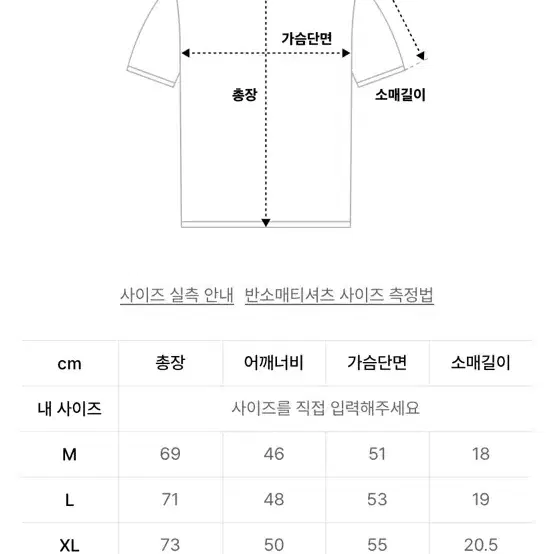 가슴단면

총장

소매길이

사이즈 실측 안내 반소매티셔츠 사이즈 측정법

| cm | 총장 | 어깨너비 | 가슴단면 | 소매길이 |
|---|---|---|---|---|
| 내 사이즈 | 사이즈를 직접 입력해주세요 | | | |
| M | 69 | 46 | 51 | 18 |
| L | 71 | 48 | 53 | 19 |
| XL | 73 | 50 | 55 | 20.5 |